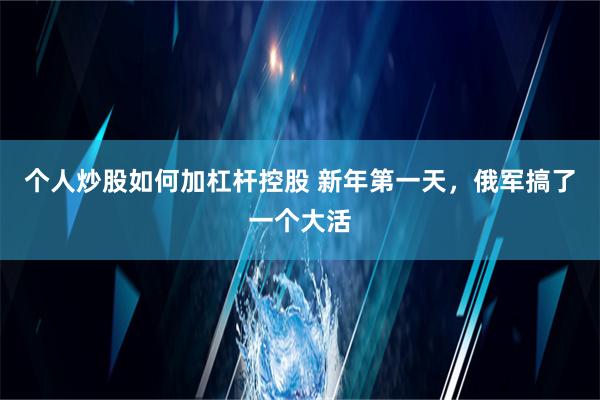 个人炒股如何加杠杆控股 新年第一天，俄军搞了一个大活